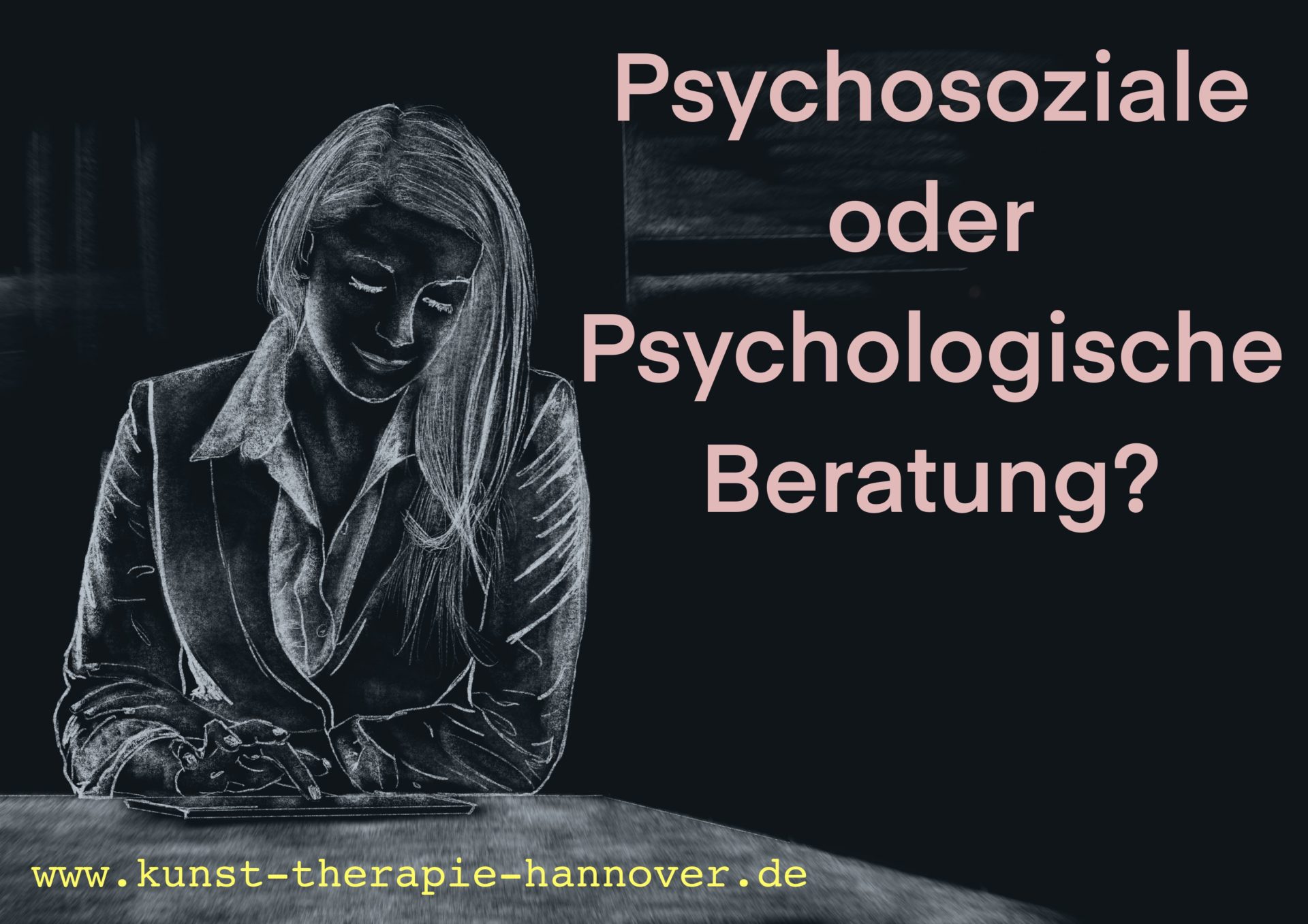 Psychosoziale oder Psychologische Beratung?

www.kunst-therapie-hannover.de